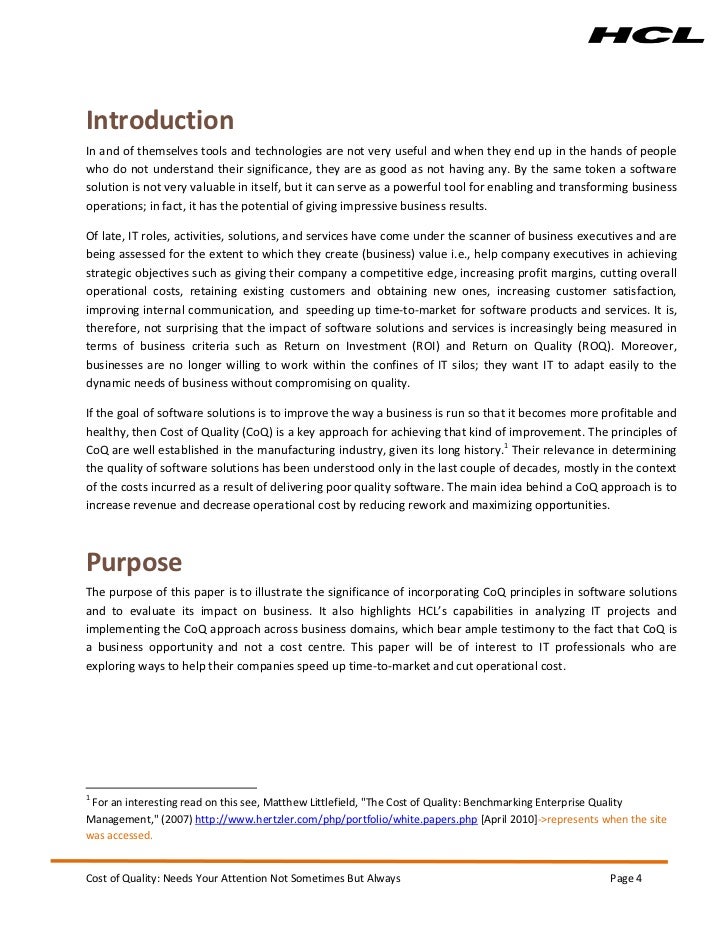 HCL

Introduction

In and of themselves tools and technologies are not very useful and when they end up in the hands of people who do not understand their significance, they are as good as not having any. By the same token a software solution is not very valuable in itself, but it can serve as a powerful tool for enabling and transforming business operations; in fact, it has the potential of giving impressive business results.

Of late, IT roles, activities, solutions, and services have come under the scanner of business executives and are being assessed for the extent to which they create (business) value i.e., help company executives in achieving strategic objectives such as giving their company a competitive edge, increasing profit margins, cutting overall operational costs, retaining existing customers and obtaining new ones, increasing customer satisfaction, improving internal communication, and speeding up time-to-market for software products and services. It is, therefore, not surprising that the impact of software solutions and services is increasingly being measured in terms of business criteria such as Return on Investment (ROI) and Return on Quality (ROQ). Moreover, businesses are no longer willing to work within the confines of IT silos; they want IT to adapt easily to the dynamic needs of business without compromising on quality.

If the goal of software solutions is to improve the way a business is run so that it becomes more profitable and healthy, then Cost of Quality (CoQ) is a key approach for achieving that kind of improvement. The principles of CoQ are well established in the manufacturing industry, given its long history.$^1$ Their relevance in determining the quality of software solutions has been understood only in the last couple of decades, mostly in the context of the costs incurred as a result of delivering poor quality software. The main idea behind a CoQ approach is to increase revenue and decrease operational cost by reducing rework and maximizing opportunities.

Purpose

The purpose of this paper is to illustrate the significance of incorporating CoQ principles in software solutions and to evaluate its impact on business. It also highlights HCL's capabilities in analyzing IT projects and implementing the CoQ approach across business domains, which bear ample testimony to the fact that CoQ is a business opportunity and not a cost centre. This paper will be of interest to IT professionals who are exploring ways to help their companies speed up time-to-market and cut operational cost.

$^1$ For an interesting read on this see, Matthew Littlefield, "The Cost of Quality: Benchmarking Enterprise Quality Management," (2007) http://www.hertzler.com/php/portfolio/white.papers.php [April 2010]->represents when the site was accessed.

Cost of Quality: Needs Your Attention Not Sometimes But Always Page 4